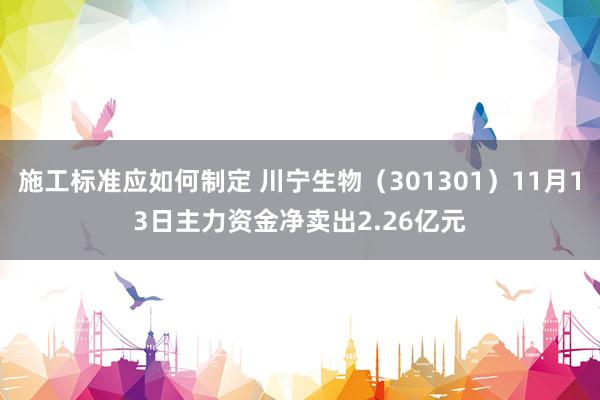 施工标准应如何制定 川宁生物（301301）11月13日主力资金净卖出2.26亿元